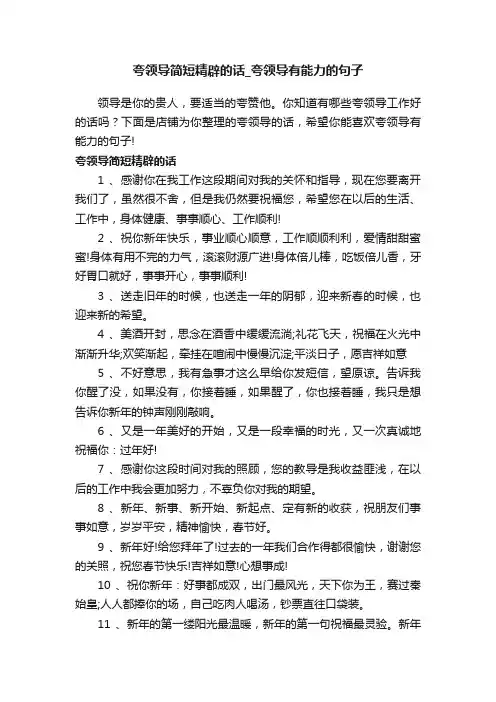 夸领导简短精辟的话_夸领导有能力的句子

领导是你的贵人，要适当的夸赞他。你知道有哪些夸领导工作好的话吗？下面是店铺为你整理的夸领导的话，希望你能喜欢夸领导有能力的句子!

夸领导简短精辟的话

1 、感谢你在我工作这段期间对我的关怀和指导，现在您要离开我们了，虽然很不舍，但是我仍然要祝福您，希望您在以后的生活、工作中，身体健康、事事顺心、工作顺利!

2 、祝你新年快乐，事业顺心顺意，工作顺顺利利，爱情甜甜蜜蜜!身体有用不完的力气，滚滚财源广进!身体倍儿棒，吃饭倍儿香，牙好胃口就好，事事开心，事事顺利!

3 、送走旧年的时候，也送走一年的阴郁，迎来新春的时候，也迎来新的希望。

4 、美酒开封，思念在酒香中缓缓流淌;礼花飞天，祝福在火光中渐渐升华;欢笑渐起，牵挂在喧闹中慢慢沉淀;平淡日子，愿吉祥如意

5 、不好意思，我有急事才这么早给你发短信，望原谅。告诉我你醒了没，如果没有，你接着睡，如果醒了，你也接着睡，我只是想告诉你新年的钟声刚刚敲响。

6 、又是一年美好的开始，又是一段幸福的时光，又一次真诚地祝福你：过年好!

7 、感谢你这段时间对我的照顾，您的教导是我收益匪浅，在以后的工作中我会更加努力，不辜负你对我的期望。

8 、新年、新事、新开始、新起点、定有新的收获，祝朋友们事事如意，岁岁平安，精神愉快，春节好。

9 、新年好!给您拜年了!过去的一年我们合作得都很愉快，谢谢您的关照，祝您春节快乐!吉祥如意!心想事成!

10 、祝你新年：好事都成双，出门最风光，天下你为王，赛过秦始皇;人人都捧你的场，自己吃肉人喝汤，钞票直往口袋装。

11 、新年的第一缕阳光最温暖，新年的第一句祝福最灵验。新年